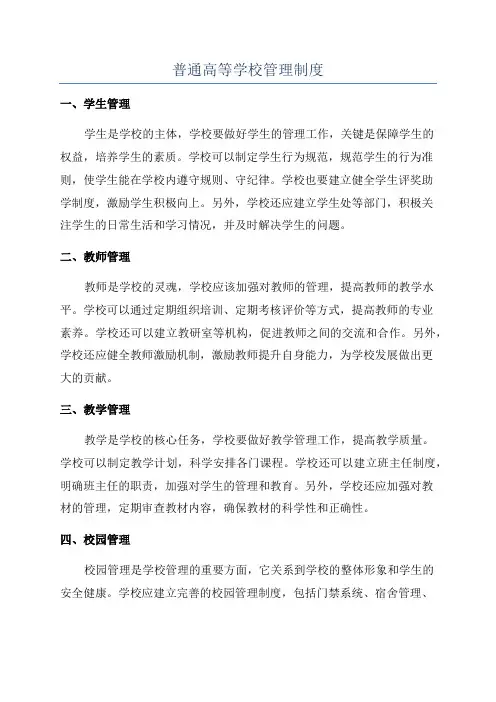 普通高等学校管理制度

一、学生管理

学生是学校的主体，学校要做好学生的管理工作，关键是保障学生的权益，培养学生的素质。学校可以制定学生行为规范，规范学生的行为准则，使学生能在学校内遵守规则、守纪律。学校也要建立健全学生评奖助学制度，激励学生积极向上。另外，学校还应建立学生处等部门，积极关注学生的日常生活和学习情况，并及时解决学生的问题。

二、教师管理

教师是学校的灵魂，学校应该加强对教师的管理，提高教师的教学水平。学校可以通过定期组织培训、定期考核评价等方式，提高教师的专业素养。学校还可以建立教研室等机构，促进教师之间的交流和合作。另外，学校还应健全教师激励机制，激励教师提升自身能力，为学校发展做出更大的贡献。

三、教学管理

教学是学校的核心任务，学校要做好教学管理工作，提高教学质量。学校可以制定教学计划，科学安排各门课程。学校还可以建立班主任制度，明确班主任的职责，加强对学生的管理和教育。另外，学校还应加强对教材的管理，定期审查教材内容，确保教材的科学性和正确性。

四、校园管理

校园管理是学校管理的重要方面，它关系到学校的整体形象和学生的安全健康。学校应建立完善的校园管理制度，包括门禁系统、宿舍管理、